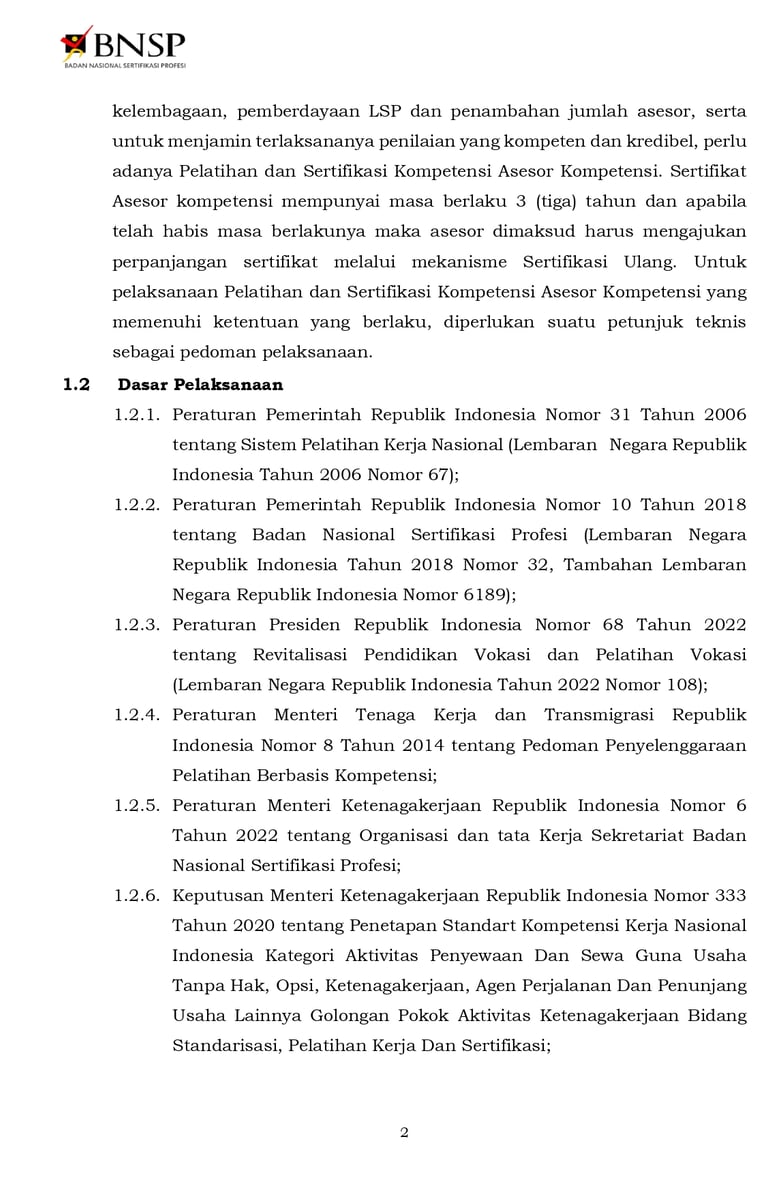 BNSP
BADAN NASIONAL SERTIFIKASI PROFESI

kelembagaan, pemberdayaan LSP dan penambahan jumlah asesor, serta untuk menjamin terlaksananya penilaian yang kompeten dan kredibel, perlu adanya Pelatihan dan Sertifikasi Kompetensi Asesor Kompetensi. Sertifikat Asesor kompetensi mempunyai masa berlaku 3 (tiga) tahun dan apabila telah habis masa berlakunya maka asesor dimaksud harus mengajukan perpanjangan sertifikat melalui mekanisme Sertifikasi Ulang. Untuk pelaksanaan Pelatihan dan Sertifikasi Kompetensi Asesor Kompetensi yang memenuhi ketentuan yang berlaku, diperlukan suatu petunjuk teknis sebagai pedoman pelaksanaan.

1.2 Dasar Pelaksanaan

1.2.1. Peraturan Pemerintah Republik Indonesia Nomor 31 Tahun 2006 tentang Sistem Pelatihan Kerja Nasional (Lembaran Negara Republik Indonesia Tahun 2006 Nomor 67);

1.2.2. Peraturan Pemerintah Republik Indonesia Nomor 10 Tahun 2018 tentang Badan Nasional Sertifikasi Profesi (Lembaran Negara Republik Indonesia Tahun 2018 Nomor 32, Tambahan Lembaran Negara Republik Indonesia Nomor 6189);

1.2.3. Peraturan Presiden Republik Indonesia Nomor 68 Tahun 2022 tentang Revitalisasi Pendidikan Vokasi dan Pelatihan Vokasi (Lembaran Negara Republik Indonesia Tahun 2022 Nomor 108);

1.2.4. Peraturan Menteri Tenaga Kerja dan Transmigrasi Republik Indonesia Nomor 8 Tahun 2014 tentang Pedoman Penyelenggaraan Pelatihan Berbasis Kompetensi;

1.2.5. Peraturan Menteri Ketenagakerjaan Republik Indonesia Nomor 6 Tahun 2022 tentang Organisasi dan tata Kerja Sekretariat Badan Nasional Sertifikasi Profesi;

1.2.6. Keputusan Menteri Ketenagakerjaan Republik Indonesia Nomor 333 Tahun 2020 tentang Penetapan Standart Kompetensi Kerja Nasional Indonesia Kategori Aktivitas Penyewaan Dan Sewa Guna Usaha Tanpa Hak, Opsi, Ketenagakerjaan, Agen Perjalanan Dan Penunjang Usaha Lainnya Golongan Pokok Aktivitas Ketenagakerjaan Bidang Standarisasi, Pelatihan Kerja Dan Sertifikasi;

2